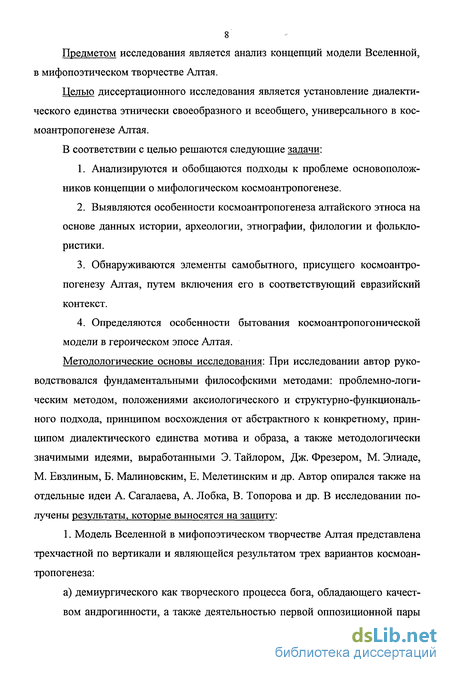 8

Предметом исследования является анализ концепций модели Вселенной, в мифопоэтическом творчестве Алтая.

Целью диссертационного исследования является установление диалектического единства этнически своеобразного и всеобщего, универсального в космоантропогенезе Алтая.

В соответствии с целью решаются следующие задачи:

1. Анализируются и обобщаются подходы к проблеме основоположников концепции о мифологическом космоантропогенезе.

2. Выявляются особенности космоантропогенеза алтайского этноса на основе данных истории, археологии, этнографии, филологии и фольклористики.

3. Обнаруживаются элементы самобытного, присущего космоантропогенезу Алтая, путем включения его в соответствующий евразийский контекст.

4. Определяются особенности бытования космоантропогонической модели в героическом эпосе Алтая.

Методологические основы исследования: При исследовании автор руководствовался фундаментальными философскими методами: проблемно-логическим методом, положениями аксиологического и структурно-функционального подхода, принципом восхождения от абстрактного к конкретному, принципом диалектического единства мотива и образа, а также методологически значимыми идеями, выработанными Э. Тайлором, Дж. Фрезером, М. Элиаде, М. Евзлиным, Б. Малиновским, Е. Мелетинским и др. Автор опирался также на отдельные идеи А. Сагалаева, А. Лобка, В. Топорова и др. В исследовании получены результаты, которые выносятся на защиту:

1. Модель Вселенной в мифопоэтическом творчестве Алтая представлена трехчастной по вертикали и являющейся результатом трех вариантов космоантропогенеза:

а) демиургического как творческого процесса бога, обладающего качеством андрогинности, а также деятельностью первой оппозиционной пары

dsLib.net
библиотека диссертаций